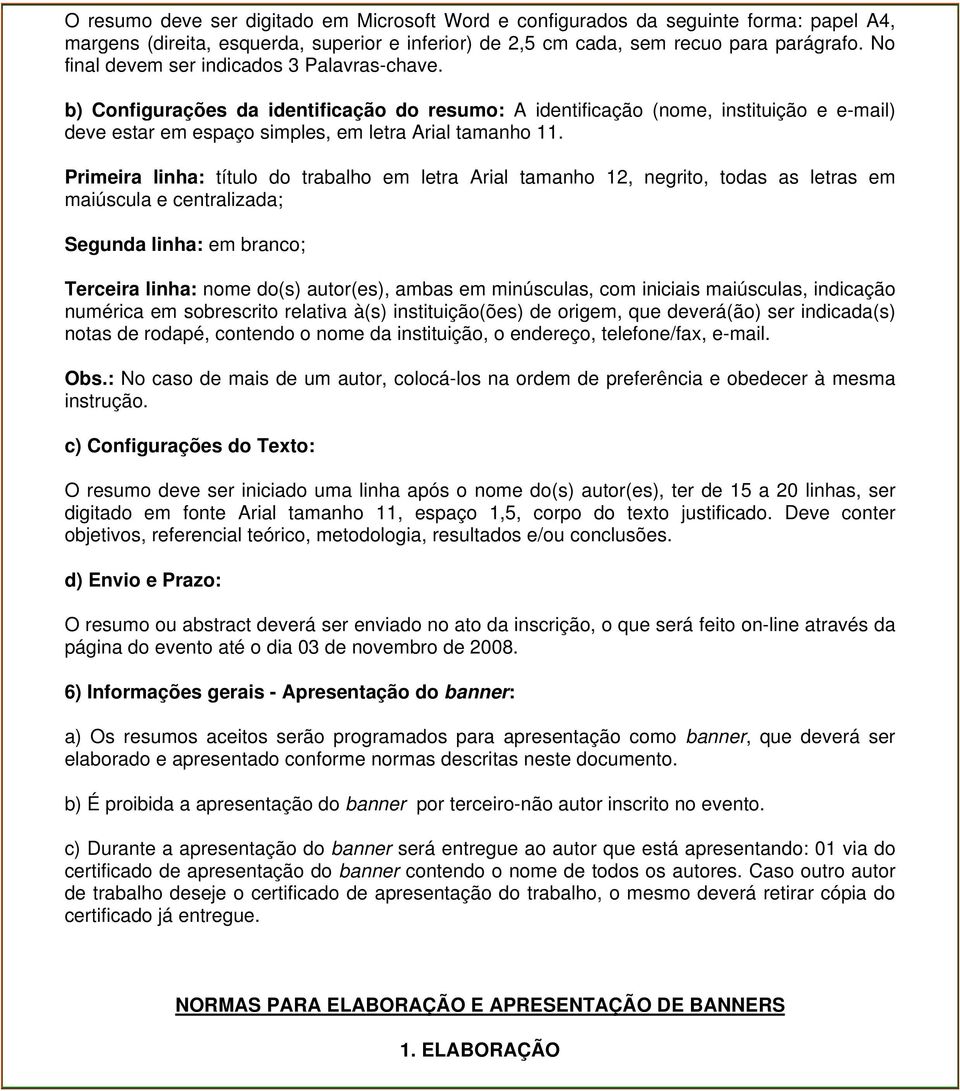 O resumo deve ser digitado em Microsoft Word e configurados da seguinte forma: papel A4, margens (direita, esquerda, superior e inferior) de 2,5 cm cada, sem recuo para parágrafo. No final devem ser indicados 3 Palavras-chave.

b) Configurações da identificação do resumo: A identificação (nome, instituição e e-mail) deve estar em espaço simples, em letra Arial tamanho 11.

Primeira linha: título do trabalho em letra Arial tamanho 12, negrito, todas as letras em maiúscula e centralizada;

Segunda linha: em branco;

Terceira linha: nome do(s) autor(es), ambas em minúsculas, com iniciais maiúsculas, indicação numérica em sobrescrito relativa à(s) instituição(ões) de origem, que deverá(ão) ser indicada(s) notas de rodapé, contendo o nome da instituição, o endereço, telefone/fax, e-mail.

Obs.: No caso de mais de um autor, colocá-los na ordem de preferência e obedecer à mesma instrução.

c) Configurações do Texto:

O resumo deve ser iniciado uma linha após o nome do(s) autor(es), ter de 15 a 20 linhas, ser digitado em fonte Arial tamanho 11, espaço 1,5, corpo do texto justificado. Deve conter objetivos, referencial teórico, metodologia, resultados e/ou conclusões.

d) Envio e Prazo:

O resumo ou abstract deverá ser enviado no ato da inscrição, o que será feito on-line através da página do evento até o dia 03 de novembro de 2008.

6) Informações gerais - Apresentação do banner:

a) Os resumos aceitos serão programados para apresentação como banner, que deverá ser elaborado e apresentado conforme normas descritas neste documento.

b) É proibida a apresentação do banner por terceiro-não autor inscrito no evento.

c) Durante a apresentação do banner será entregue ao autor que está apresentando: 01 via do certificado de apresentação do banner contendo o nome de todos os autores. Caso outro autor de trabalho deseje o certificado de apresentação do trabalho, o mesmo deverá retirar cópia do certificado já entregue.

NORMAS PARA ELABORAÇÃO E APRESENTAÇÃO DE BANNERS

1. ELABORAÇÃO